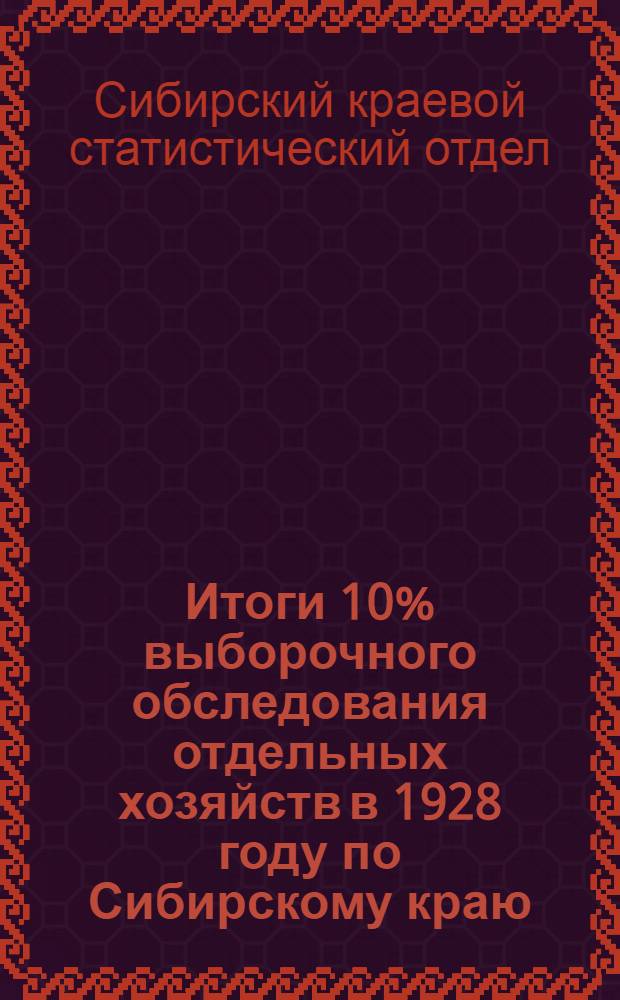 Сибирский краевой статистический отдел

Итоги 10% выборочного обследования отдельных хозяйств в 1928 году по Сибирскому краю